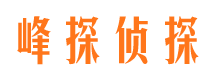 峰探侦探